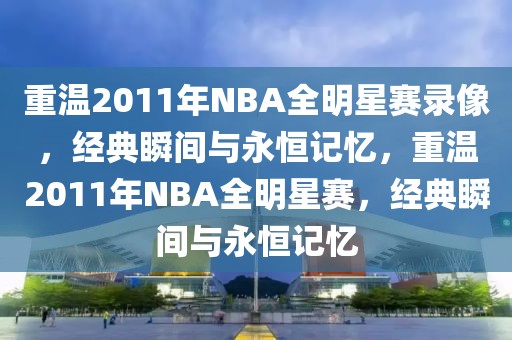 重温2011年NBA全明星赛录像，经典瞬间与永恒记忆，重温2011年NBA全明星赛，经典瞬间与永恒记忆